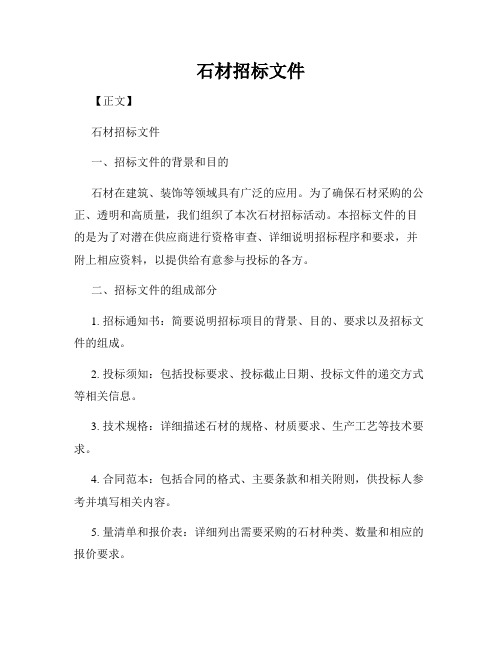 石材招标文件

【正文】

石材招标文件

一、招标文件的背景和目的

石材在建筑、装饰等领域具有广泛的应用。为了确保石材采购的公正、透明和高质量，我们组织了本次石材招标活动。本招标文件的目的是为了对潜在供应商进行资格审查、详细说明招标程序和要求，并附上相应资料，以提供给有意参与投标的各方。

二、招标文件的组成部分

1. 招标通知书：简要说明招标项目的背景、目的、要求以及招标文件的组成。

2. 投标须知：包括投标要求、投标截止日期、投标文件的递交方式等相关信息。

3. 技术规格：详细描述石材的规格、材质要求、生产工艺等技术要求。

4. 合同范本：包括合同的格式、主要条款和相关附则，供投标人参考并填写相关内容。

5. 量清单和报价表：详细列出需要采购的石材种类、数量和相应的报价要求。